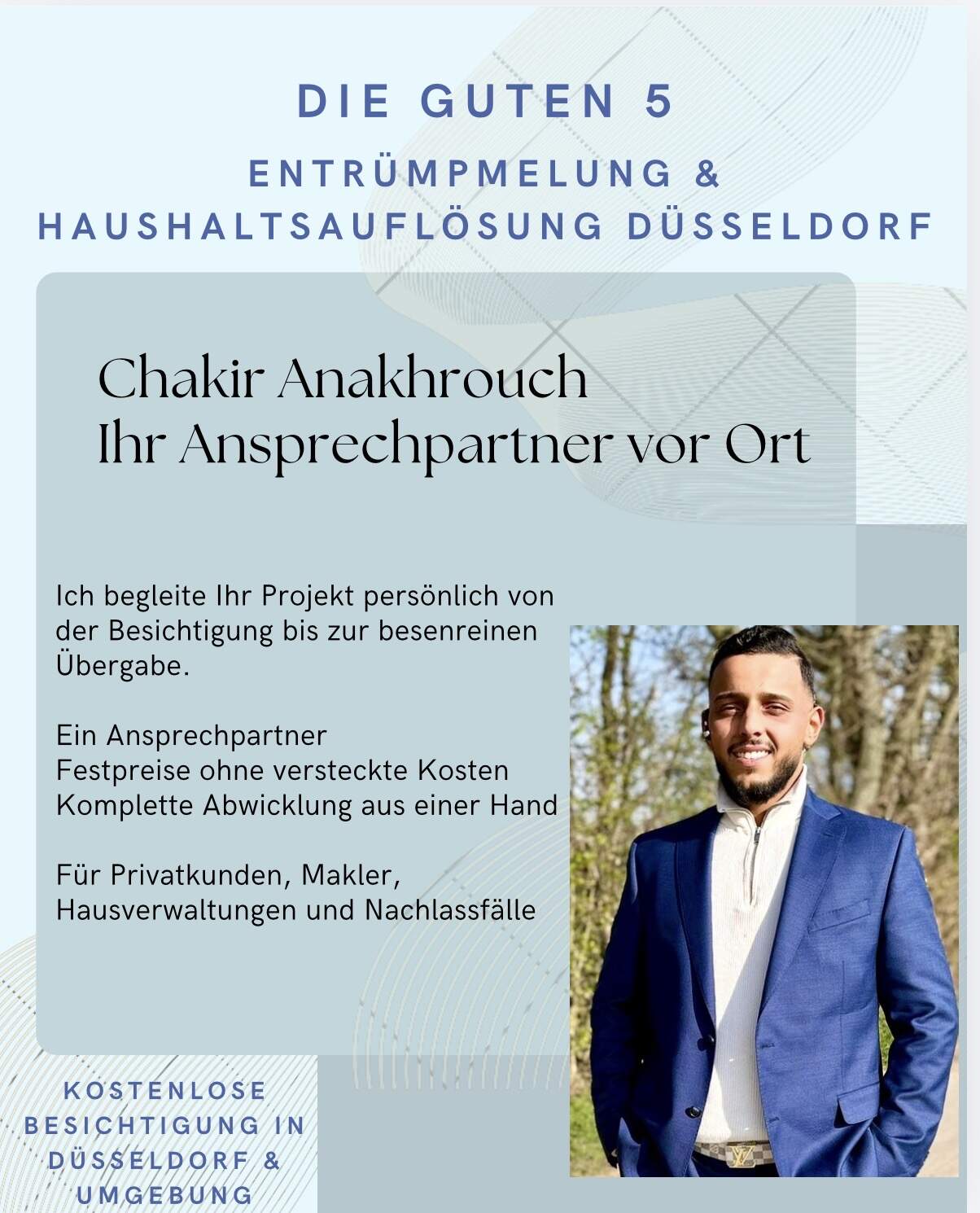 DIE GUTEN 5

ENTRÜMPMELUNG & HAUSHALTSAUFLÖSUNG DÜSSELDORF

Chakir Anakhrouch
Ihr Ansprechpartner vor Ort

Ich begleite Ihr Projekt persönlich von der Besichtigung bis zur besenreinen Übergabe.

Ein Ansprechpartner
Festpreise ohne versteckte Kosten
Komplette Abwicklung aus einer Hand

Für Privatkunden, Makler, Hausverwaltungen und Nachlassfälle

KOSTENLOSE BESICHTIGUNG IN DÜSSELDORF & UMGEBUNG